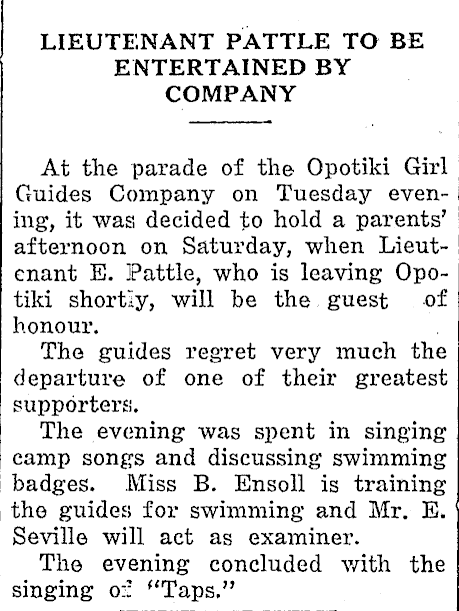 LIEUTENANT PATTLE TO BE ENTERTAINED BY COMPANY

At the parade of the Opotiki Girl Guides Company on Tuesday evening, it was decided to hold a parents' afternoon on Saturday, when Lieutenant E. Pattle, who is leaving Opotiki shortly, will be the guest of honour.

The guides regret very much the departure of one of their greatest supporters.

The evening was spent in singing camp songs and discussing swimming badges. Miss B. Ensoll is training the guides for swimming and Mr. E. Seville will act as examiner.

The evening concluded with the singing of "Taps."